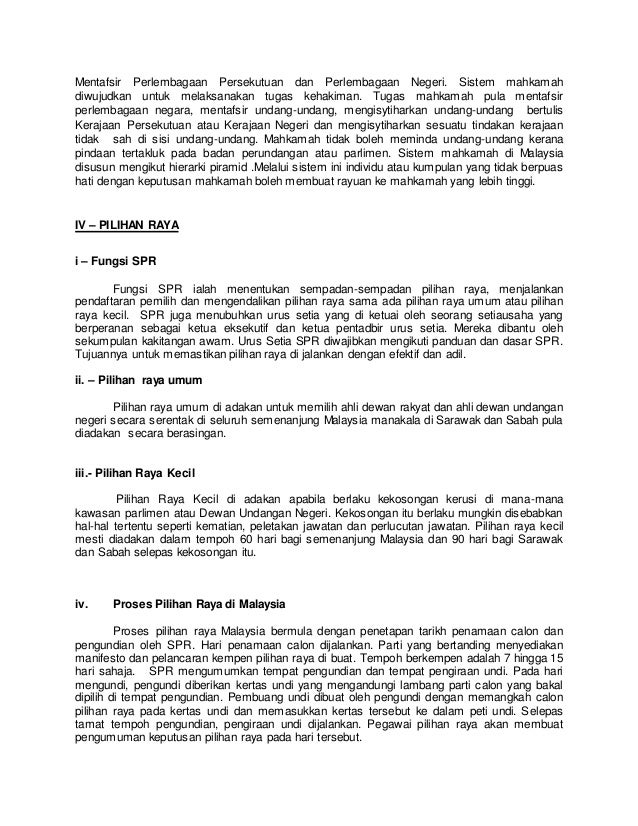 Mentafsir Perlembagaan Persekutuan dan Perlembagaan Negeri. Sistem mahkamah diwujudkan untuk melaksanakan tugas kehakiman. Tugas mahkamah pula mentafsir perlembagaan negara, mentafsir undang-undang, mengisytiharkan undang-undang bertulis Kerajaan Persekutuan atau Kerajaan Negeri dan mengisytiharkan sesuatu tindakan kerajaan tidak sah di sisi undang-undang. Mahkamah tidak boleh meminda undang-undang kerana pindaan tertakluk pada badan perundangan atau parlimen. Sistem mahkamah di Malaysia disusun mengikut hierarki piramid .Melalui sistem ini individu atau kumpulan yang tidak berpuas hati dengan keputusan mahkamah boleh membuat rayuan ke mahkamah yang lebih tinggi.

IV – PILIHAN RAYA

i – Fungsi SPR

Fungsi SPR ialah menentukan sempadan-sempadan pilihan raya, menjalankan pendaftaran pemilih dan mengendalikan pilihan raya sama ada pilihan raya umum atau pilihan raya kecil. SPR juga menubuhkan urus setia yang di ketuai oleh seorang setiausaha yang berperanan sebagai ketua eksekutif dan ketua pentadbir urus setia. Mereka dibantu oleh sekumpulan kakitangan awam. Urus Setia SPR diwajibkan mengikuti panduan dan dasar SPR. Tujuannya untuk memastikan pilihan raya di jalankan dengan efektif dan adil.

ii. – Pilihan raya umum

Pilihan raya umum di adakan untuk memilih ahli dewan rakyat dan ahli dewan undangan negeri secara serentak di seluruh semenanjung Malaysia manakala di Sarawak dan Sabah pula diadakan secara berasingan.

iii.- Pilihan Raya Kecil

Pilihan Raya Kecil di adakan apabila berlaku kekosongan kerusi di mana-mana kawasan parlimen atau Dewan Undangan Negeri. Kekosongan itu berlaku mungkin disebabkan hal-hal tertentu seperti kematian, peletakan jawatan dan perlucutan jawatan. Pilihan raya kecil mesti diadakan dalam tempoh 60 hari bagi semenanjung Malaysia dan 90 hari bagi Sarawak dan Sabah selepas kekosongan itu.

iv. Proses Pilihan Raya di Malaysia

Proses pilihan raya Malaysia bermula dengan penetapan tarikh penamaan calon dan pengundian oleh SPR. Hari penamaan calon dijalankan. Parti yang bertanding menyediakan manifesto dan pelancaran kempen pilihan raya di buat. Tempoh berkempen adalah 7 hingga 15 hari sahaja. SPR mengumumkan tempat pengundian dan tempat pengiraan undi. Pada hari mengundi, pengundi diberikan kertas undi yang mengandungi lambang parti calon yang bakal dipilih di tempat pengundian. Pembuang undi dibuat oleh pengundi dengan memangkah calon pilihan raya pada kertas undi dan memasukkan kertas tersebut ke dalam peti undi. Selepas tamat tempoh pengundian, pengiraan undi dijalankan. Pegawai pilihan raya akan membuat pengumuman keputusan pilihan raya pada hari tersebut.